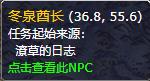 冬泉酋长 (36.8, 55.6)
任务起始来源:
潦草的日志
点击查看此NPC